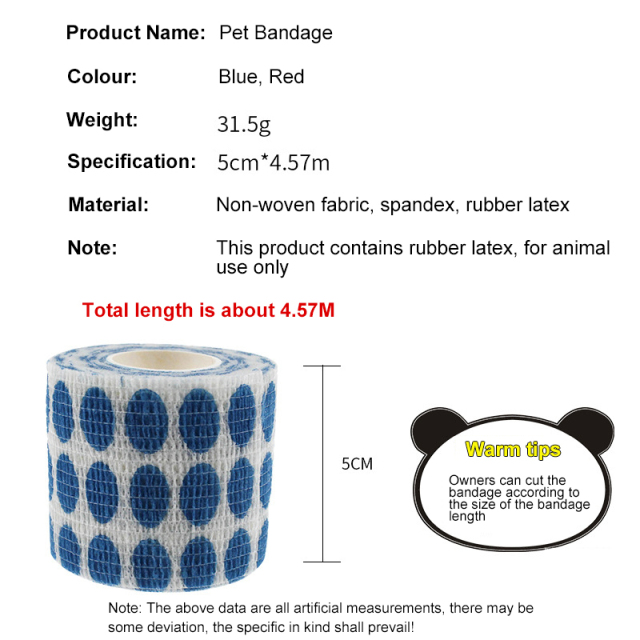 Product Name: Pet Bandage

Colour: Blue, Red

Weight: 31.5g

Specification: 5cm*4.57m

Material: Non-woven fabric, spandex, rubber latex

Note: This product contains rubber latex, for animal use only

Total length is about 4.57M

5CM

Warm tips

Owners can cut the bandage according to the size of the bandage length

Note: The above data are all artificial measurements, there may be some deviation, the specific in kind shall prevail!